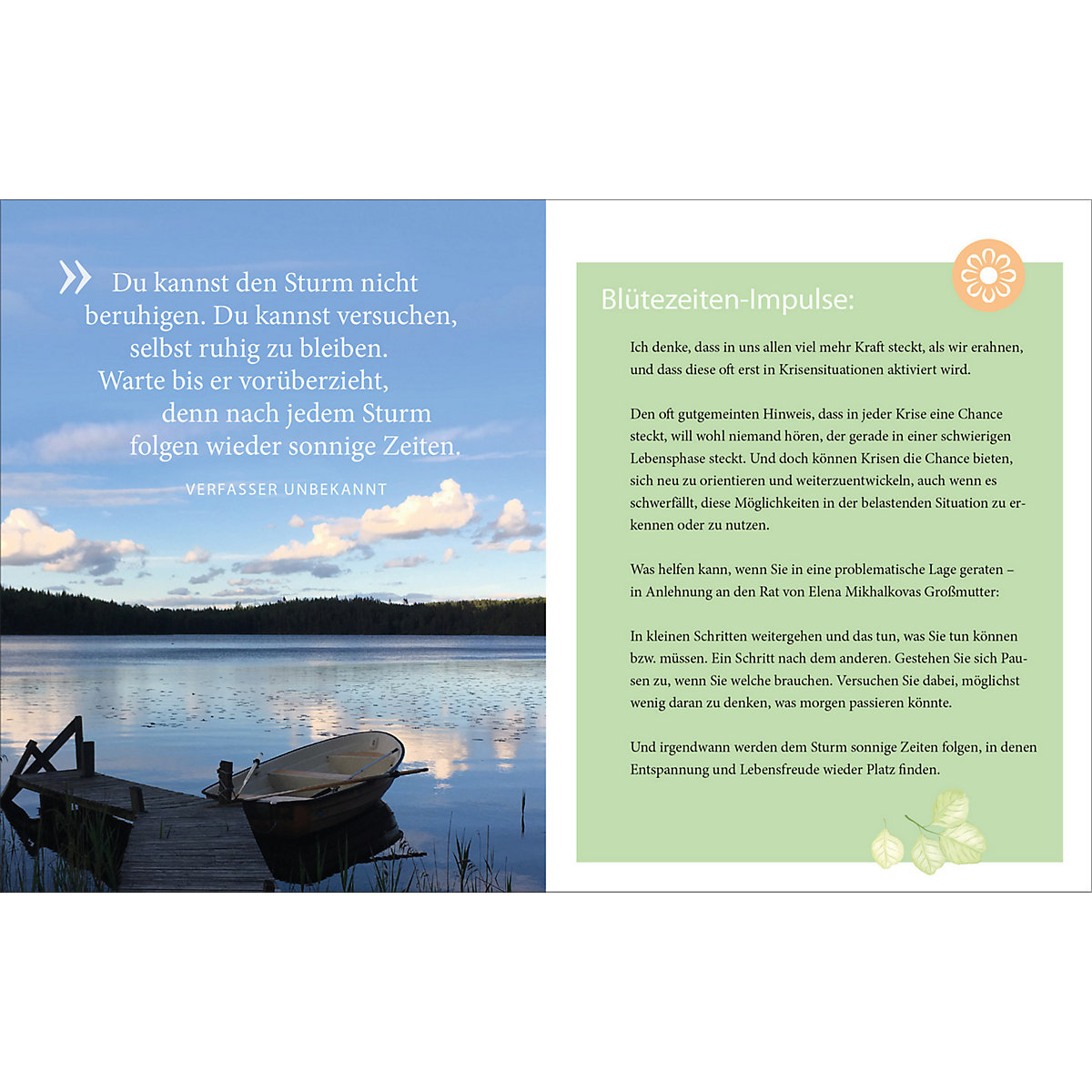 » Du kannst den Sturm nicht beruhigen. Du kannst versuchen, selbst ruhig zu bleiben. Warte bis er vorüberzieht, denn nach jedem Sturm folgen wieder sonnige Zeiten.

VERFASSER UNBEKANNT

Blütezeiten-Impulse:

Ich denke, dass in uns allen viel mehr Kraft steckt, als wir erahnen, und dass diese oft erst in Krisensituationen aktiviert wird.

Den oft gutgemeinten Hinweis, dass in jeder Krise eine Chance steckt, will wohl niemand hören, der gerade in einer schwierigen Lebensphase steckt. Und doch können Krisen die Chance bieten, sich neu zu orientieren und weiterzuentwickeln, auch wenn es schwerfällt, diese Möglichkeiten in der belastenden Situation zu erkennen oder zu nutzen.

Was helfen kann, wenn Sie in eine problematische Lage geraten – in Anlehnung an den Rat von Elena Mikhalkovas Großmutter:

In kleinen Schritten weitergehen und das tun, was Sie tun können bzw. müssen. Ein Schritt nach dem anderen. Gestehen Sie sich Pausen zu, wenn Sie welche brauchen. Versuchen Sie dabei, möglichst wenig daran zu denken, was morgen passieren könnte.

Und irgendwann werden dem Sturm sonnige Zeiten folgen, in denen Entspannung und Lebensfreude wieder Platz finden.